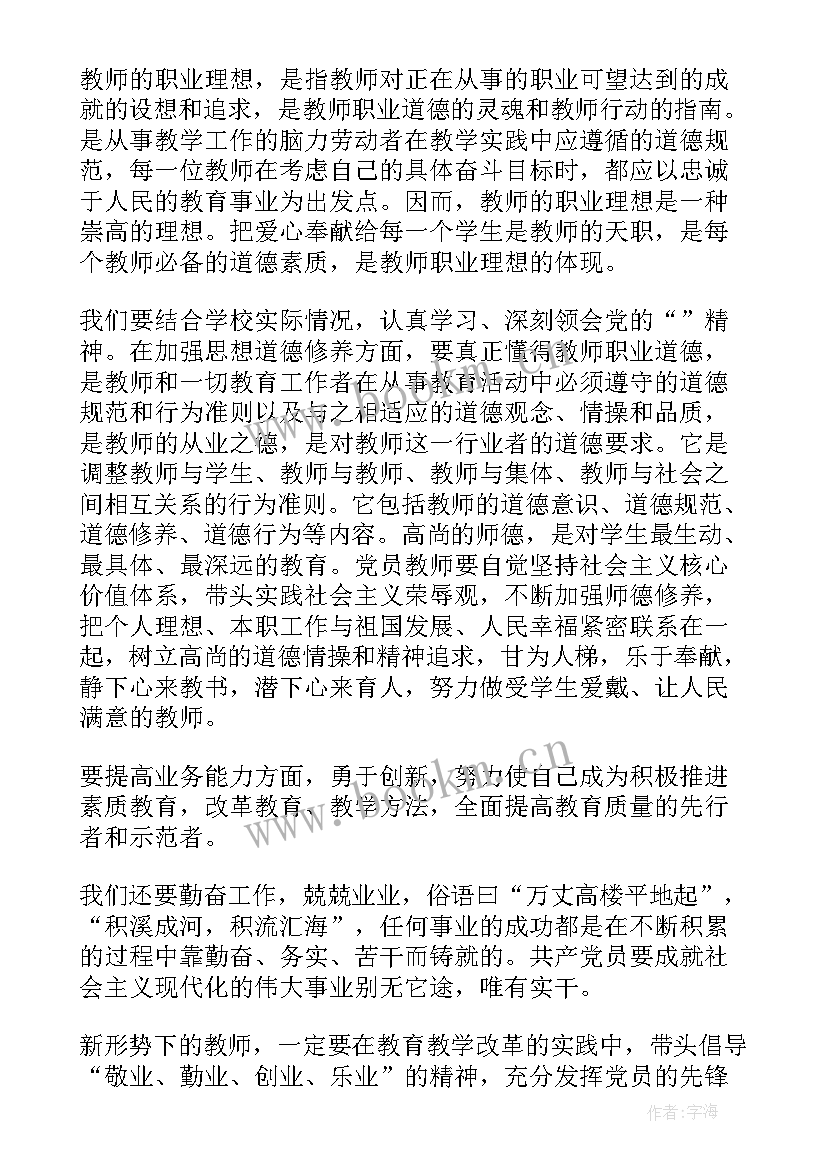 教师的职业理想，是指教师对正在从事的职业可望达到的成就的设想和追求，是教师职业道德的灵魂和教师行动的指南。是从事教学工作的脑力劳动者在教学实践中应遵循的道德规范，每一位教师在考虑自己的具体奋斗目标时，都应以忠诚于人民的教育事业为出发点。因而，教师的职业理想是一种崇高的理想。把爱心奉献给每一个学生是教师的天职，是每个教师必备的道德素质，是教师职业理想的体现。

我们要结合学校实际情况，认真学习、深刻领会党的“”精神。在加强思想道德修养方面，要真正懂得教师职业道德，是教师和一切教育工作者在从事教育活动中必须遵守的道德规范和行为准则以及与之相适应的道德观念、情操和品质，是教师的从业之德，是对教师这一行业者的道德要求。它是调整教师与学生、教师与教师、教师与集体、教师与社会之间相互关系的行为准则。它包括教师的道德意识、道德规范、道德修养、道德行为等内容。高尚的师德，是对学生最生动、最具体、最深远的教育。党员教师要自觉坚持社会主义核心价值体系，带头实践社会主义荣辱观，不断加强师德修养，把个人理想、本职工作与祖国发展、人民幸福紧密联系在一起，树立高尚的道德情操和精神追求，甘为人梯，乐于奉献，静下心来教书，潜下心来育人，努力做受学生爱戴、让人民满意的教师。

要提高业务能力方面，勇于创新，努力使自己成为积极推进素质教育，改革教育、教学方法，全面提高教育质量的先行者和示范者。

我们还要勤奋工作，兢兢业业，俗语曰“万丈高楼平地起”，“积溪成河，积流汇海”，任何事业的成功都是在不断积累的过程中靠勤奋、务实、苦干而铸就的。共产党员要成就社会主义现代化的伟大事业别无它途，唯有实干。

新形势下的教师，一定要在教育教学改革的实践中，带头倡导“敬业、勤业、创业、乐业”的精神，充分发挥党员的先锋

www.bookm.cn

作者：宇海